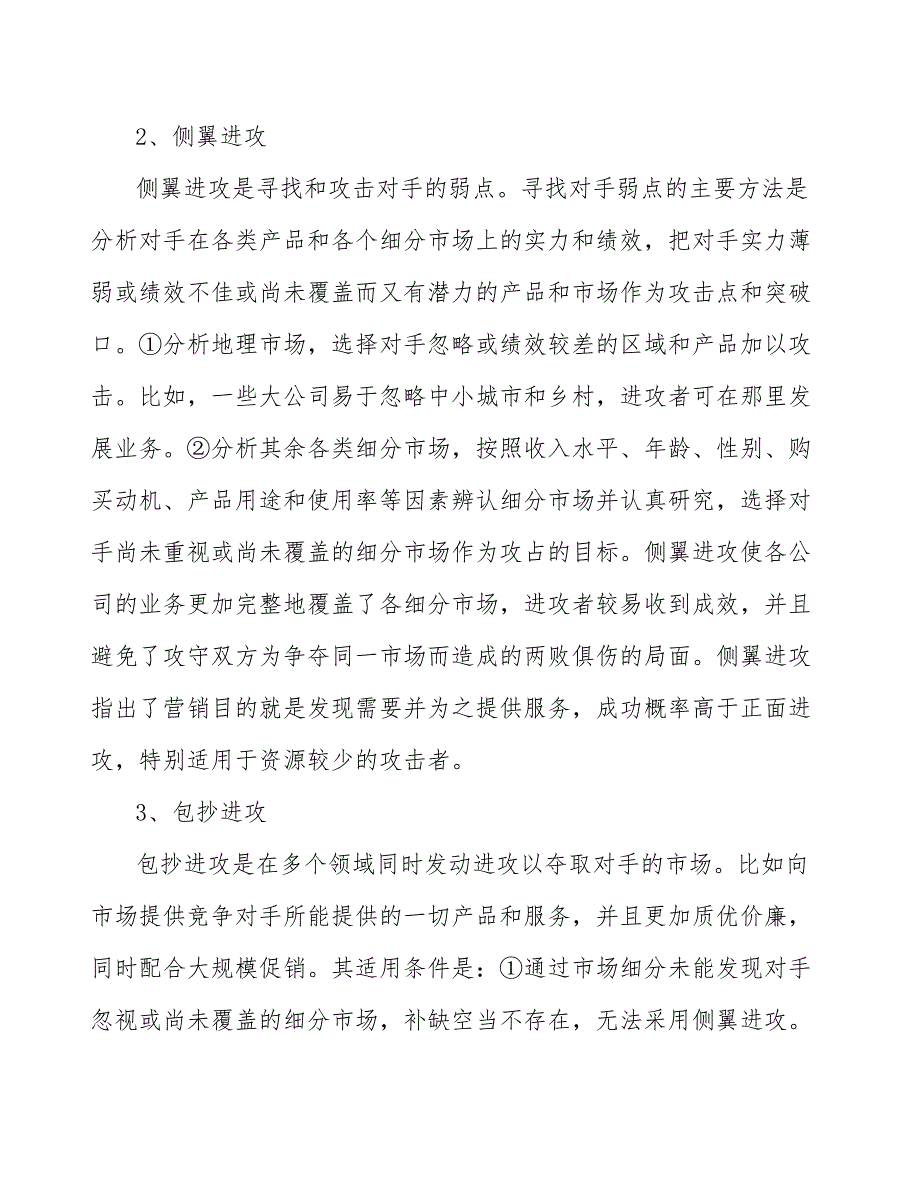 2、侧翼进攻

侧翼进攻是寻找和攻击对手的弱点。寻找对手弱点的主要方法是分析对手在各类产品和各个细分市场上的实力和绩效，把对手实力薄弱或绩效不佳或尚未覆盖而又有潜力的产品和市场作为攻击点和突破口。①分析地理市场，选择对手忽略或绩效较差的区域和产品加以攻击。比如，一些大公司易于忽略中小城市和乡村，进攻者可在那里发展业务。②分析其余各类细分市场，按照收入水平、年龄、性别、购买动机、产品用途和使用率等因素辨认细分市场并认真研究，选择对手尚未重视或尚未覆盖的细分市场作为攻占的目标。侧翼进攻使各公司的业务更加完整地覆盖了各细分市场，进攻者较易收到成效，并且避免了攻守双方为争夺同一市场而造成的两败俱伤的局面。侧翼进攻指出了营销目的就是发现需要并为之提供服务，成功概率高于正面进攻，特别适用于资源较少的攻击者。

3、包抄进攻

包抄进攻是在多个领域同时发动进攻以夺取对手的市场。比如向市场提供竞争对手所能提供的一切产品和服务，并且更加质优价廉，同时配合大规模促销。其适用条件是：①通过市场细分未能发现对手忽视或尚未覆盖的细分市场，补缺空当不存在，无法采用侧翼进攻。